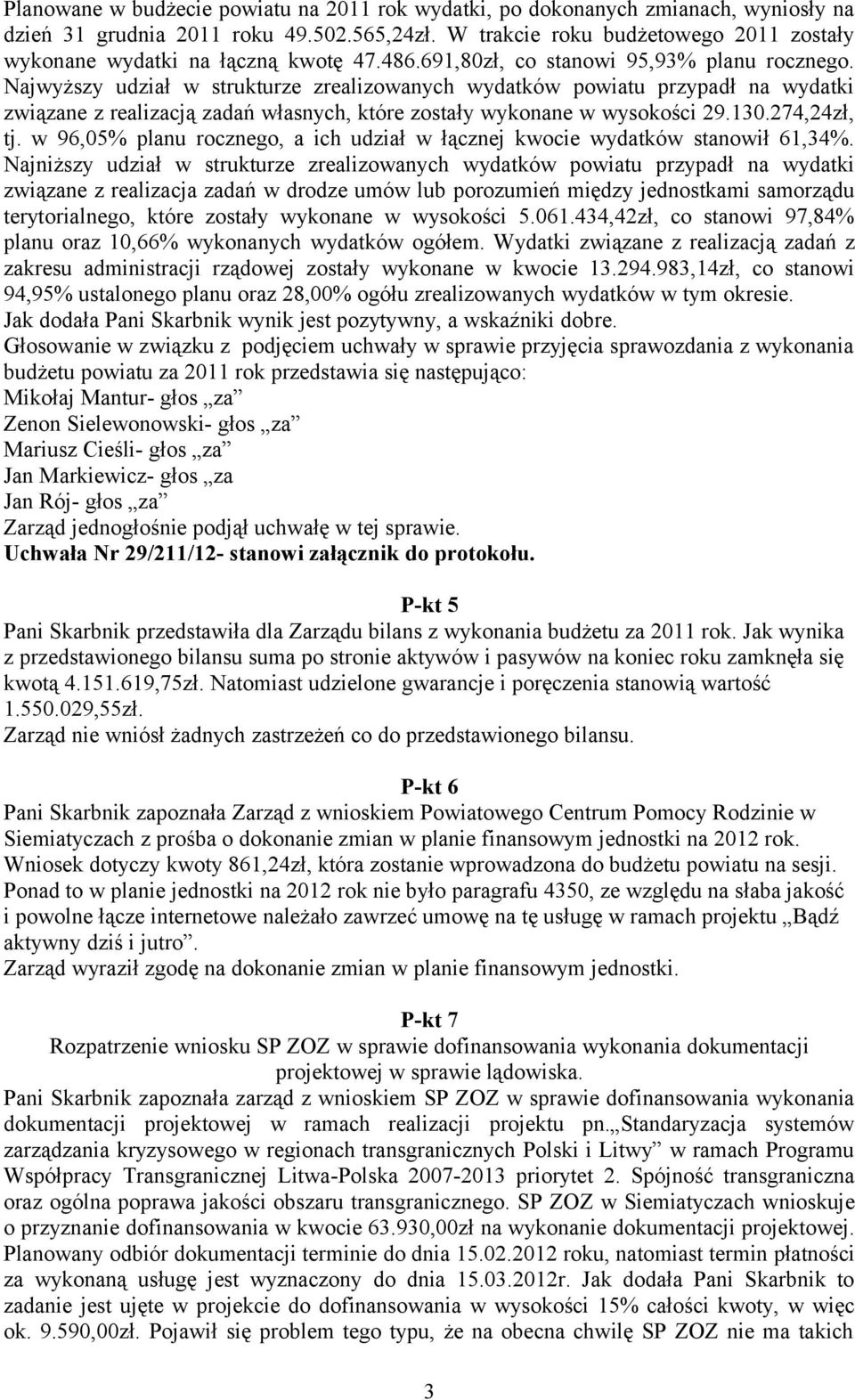 Planowane w budżecie powiatu na 2011 rok wydatki, po dokonanych zmianach, wyniosły na dzień 31 grudnia 2011 roku 49.502.565,24zł. W trakcie roku budżetowego 2011 zostały wykonane wydatki na łączną kwotę 47.486.691,80zł, co stanowi 95,93% planu rocznego. Najwyższy udział w strukturze zrealizowanych wydatków powiatu przypadł na wydatki związane z realizacją zadań własnych, które zostały wykonane w wysokości 29.130.274,24zł, tj. w 96,05% planu rocznego, a ich udział w łącznej kwocie wydatków stanowił 61,34%. Najniższy udział w strukturze zrealizowanych wydatków powiatu przypadł na wydatki związane z realizacja zadań w drodze umów lub porozumień między jednostkami samorządu terytorialnego, które zostały wykonane w wysokości 5.061.434,42zł, co stanowi 97,84% planu oraz 10,66% wykonanych wydatków ogółem. Wydatki związane z realizacją zadań z zakresu administracji rządowej zostały wykonane w kwocie 13.294.983,14zł, co stanowi 94,95% ustalonego planu oraz 28,00% ogółu zrealizowanych wydatków w tym okresie. Jak dodała Pani Skarbnik wynik jest pozytywny, a wskaźniki dobre.
Głosowanie w związku z podjęciem uchwały w sprawie przyjęcia sprawozdania z wykonania budżetu powiatu za 2011 rok przedstawia się następująco:
Mikołaj Mantur- głos „za”
Zenon Sielewonowski- głos „za”
Mariusz Cieśli- głos „za”
Jan Markiewicz- głos „za
Jan Rój- głos „za”
Zarząd jednogłośnie podjął uchwałę w tej sprawie.
Uchwała Nr 29/211/12- stanowi załącznik do protokołu.

P-kt 5
Pani Skarbnik przedstawiła dla Zarządu bilans z wykonania budżetu za 2011 rok. Jak wynika z przedstawionego bilansu suma po stronie aktywów i pasywów na koniec roku zamknęła się kwotą 4.151.619,75zł. Natomiast udzielone gwarancje i poręczenia stanowią wartość 1.550.029,55zł.
Zarząd nie wniósł żadnych zastrzeżeń co do przedstawionego bilansu.

P-kt 6
Pani Skarbnik zapoznała Zarząd z wnioskiem Powiatowego Centrum Pomocy Rodzinie w Siemiatyczach z prośba o dokonanie zmian w planie finansowym jednostki na 2012 rok. Wniosek dotyczy kwoty 861,24zł, która zostanie wprowadzona do budżetu powiatu na sesji. Ponad to w planie jednostki na 2012 rok nie było paragrafu 4350, ze względu na słaba jakość i powolne łącze internetowe należało zawrzeć umowę na tę usługę w ramach projektu „Bądź aktywny dziś i jutro”.
Zarząd wyraził zgodę na dokonanie zmian w planie finansowym jednostki.

P-kt 7
Rozpatrzenie wniosku SP ZOZ w sprawie dofinansowania wykonania dokumentacji projektowej w sprawie lądowiska.
Pani Skarbnik zapoznała zarząd z wnioskiem SP ZOZ w sprawie dofinansowania wykonania dokumentacji projektowej w ramach realizacji projektu pn.„Standaryzacja systemów zarządzania kryzysowego w regionach transgranicznych Polski i Litwy” w ramach Programu Współpracy Transgranicznej Litwa-Polska 2007-2013 priorytet 2. Spójność transgraniczna oraz ogólna poprawa jakości obszaru transgranicznego. SP ZOZ w Siemiatyczach wnioskuje o przyznanie dofinansowania w kwocie 63.930,00zł na wykonanie dokumentacji projektowej. Planowany odbiór dokumentacji terminie do dnia 15.02.2012 roku, natomiast termin płatności za wykonaną usługę jest wyznaczony do dnia 15.03.2012r. Jak dodała Pani Skarbnik to zadanie jest ujęte w projekcie do dofinansowania w wysokości 15% całości kwoty, w więc ok. 9.590,00zł. Pojawił się problem tego typu, że na obecna chwilę SP ZOZ nie ma takich

3